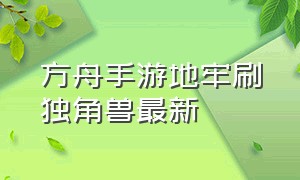 方舟手游地牢刷独角兽最新